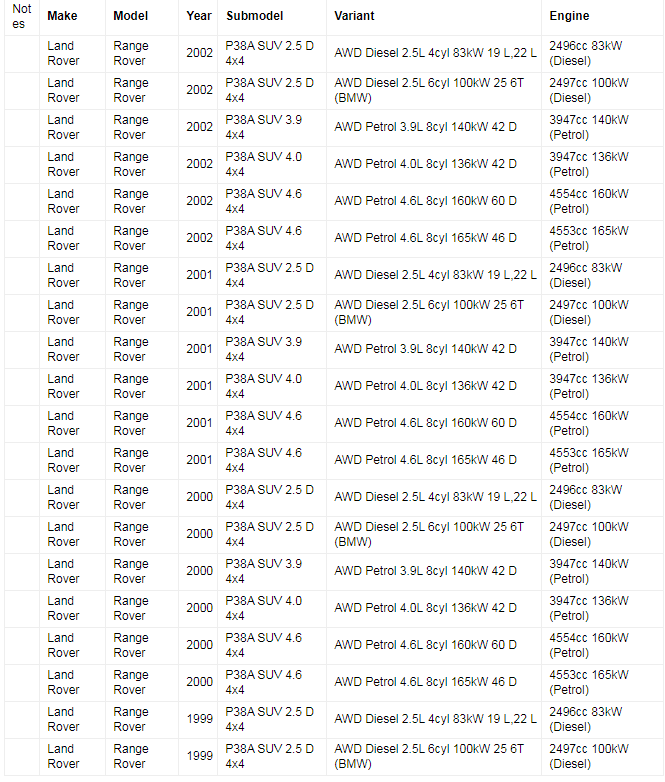 | Notes | Make | Model | Year | Submodel | Variant | Engine |
|---|---|---|---|---|---|---|
| | Land Rover | Range Rover | 2002 | P38A SUV 2.5 D 4x4 | AWD Diesel 2.5L 4cyl 83kW 19 L,22 L | 2496cc 83kW (Diesel) |
| | Land Rover | Range Rover | 2002 | P38A SUV 2.5 D 4x4 | AWD Diesel 2.5L 6cyl 100kW 25 6T (BMW) | 2497cc 100kW (Diesel) |
| | Land Rover | Range Rover | 2002 | P38A SUV 3.9 4x4 | AWD Petrol 3.9L 8cyl 140kW 42 D | 3947cc 140kW (Petrol) |
| | Land Rover | Range Rover | 2002 | P38A SUV 4.0 4x4 | AWD Petrol 4.0L 8cyl 136kW 42 D | 3947cc 136kW (Petrol) |
| | Land Rover | Range Rover | 2002 | P38A SUV 4.6 4x4 | AWD Petrol 4.6L 8cyl 160kW 60 D | 4554cc 160kW (Petrol) |
| | Land Rover | Range Rover | 2002 | P38A SUV 4.6 4x4 | AWD Petrol 4.6L 8cyl 165kW 46 D | 4553cc 165kW (Petrol) |
| | Land Rover | Range Rover | 2001 | P38A SUV 2.5 D 4x4 | AWD Diesel 2.5L 4cyl 83kW 19 L,22 L | 2496cc 83kW (Diesel) |
| | Land Rover | Range Rover | 2001 | P38A SUV 2.5 D 4x4 | AWD Diesel 2.5L 6cyl 100kW 25 6T (BMW) | 2497cc 100kW (Diesel) |
| | Land Rover | Range Rover | 2001 | P38A SUV 3.9 4x4 | AWD Petrol 3.9L 8cyl 140kW 42 D | 3947cc 140kW (Petrol) |
| | Land Rover | Range Rover | 2001 | P38A SUV 4.0 4x4 | AWD Petrol 4.0L 8cyl 136kW 42 D | 3947cc 136kW (Petrol) |
| | Land Rover | Range Rover | 2001 | P38A SUV 4.6 4x4 | AWD Petrol 4.6L 8cyl 160kW 60 D | 4554cc 160kW (Petrol) |
| | Land Rover | Range Rover | 2001 | P38A SUV 4.6 4x4 | AWD Petrol 4.6L 8cyl 165kW 46 D | 4553cc 165kW (Petrol) |
| | Land Rover | Range Rover | 2000 | P38A SUV 2.5 D 4x4 | AWD Diesel 2.5L 4cyl 83kW 19 L,22 L | 2496cc 83kW (Diesel) |
| | Land Rover | Range Rover | 2000 | P38A SUV 2.5 D 4x4 | AWD Diesel 2.5L 6cyl 100kW 25 6T (BMW) | 2497cc 100kW (Diesel) |
| | Land Rover | Range Rover | 2000 | P38A SUV 3.9 4x4 | AWD Petrol 3.9L 8cyl 140kW 42 D | 3947cc 140kW (Petrol) |
| | Land Rover | Range Rover | 2000 | P38A SUV 4.0 4x4 | AWD Petrol 4.0L 8cyl 136kW 42 D | 3947cc 136kW (Petrol) |
| | Land Rover | Range Rover | 2000 | P38A SUV 4.6 4x4 | AWD Petrol 4.6L 8cyl 160kW 60 D | 4554cc 160kW (Petrol) |
| | Land Rover | Range Rover | 2000 | P38A SUV 4.6 4x4 | AWD Petrol 4.6L 8cyl 165kW 46 D | 4553cc 165kW (Petrol) |
| | Land Rover | Range Rover | 1999 | P38A SUV 2.5 D 4x4 | AWD Diesel 2.5L 4cyl 83kW 19 L,22 L | 2496cc 83kW (Diesel) |
| | Land Rover | Range Rover | 1999 | P38A SUV 2.5 D 4x4 | AWD Diesel 2.5L 6cyl 100kW 25 6T (BMW) | 2497cc 100kW (Diesel) |